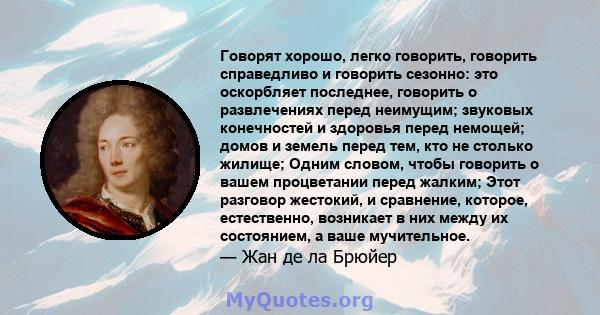 Говорят хорошо, легко говорить, говорить справедливо и говорить сезонно: это оскорбляет последнее, говорить о развлечениях перед неимущим; звуковых конечностей и здоровья перед немощей; домов и земель перед тем, кто не столько жилище; Одним словом, чтобы говорить о вашем процветании перед жалким; Этот разговор жестокий, и сравнение, которое, естественно, возникает в них между их состоянием, а ваше мучительное.
— Жан де ла Брюйер

MyQuotes.org